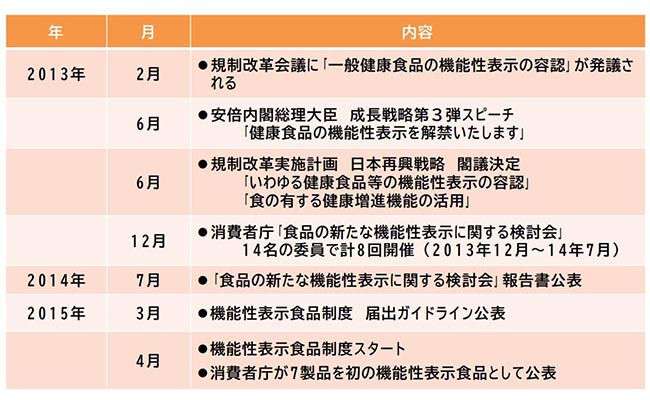 | 年 | 月 | 内容 |
|---|---|---|
| 2013年 | 2月 | ●規制改革会議に「一般健康食品の機能性表示の容認」が発議される |
| | 6月 | ●安倍内閣総理大臣　成長戦略第３弾スピーチ 「健康食品の機能性表示を解禁いたします」 |
| | 6月 | ●規制改革実施計画　日本再興戦略　閣議決定 「いわゆる健康食品等の機能性表示の容認」 「食の有する健康増進機能の活用」 |
| | 12月 | ●消費者庁「食品の新たな機能性表示に関する検討会」 14名の委員で計8回開催（2013年12月～14年7月） |
| 2014年 | 7月 | ●「食品の新たな機能性表示に関する検討会」報告書公表 |
| 2015年 | 3月 | ●機能性表示食品制度　届出ガイドライン公表 |
| | 4月 | ●機能性表示食品制度スタート ●消費者庁が7製品を初の機能性表示食品として公表 |